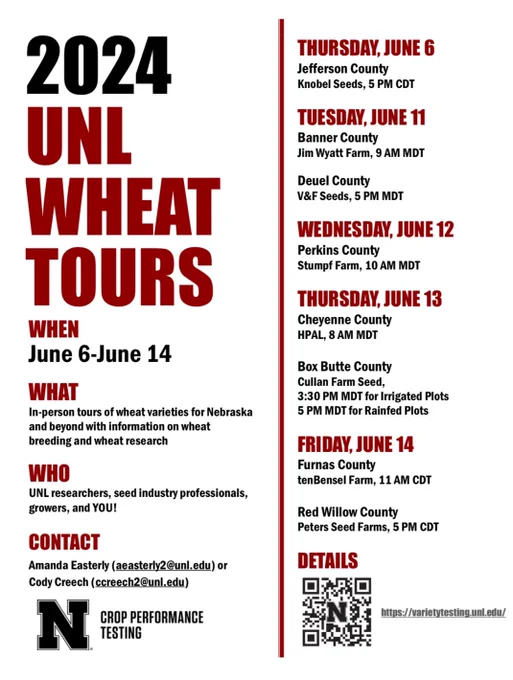 2024
UNL
WHEAT
TOURS

WHEN
June 6-June 14

WHAT
In-person tours of wheat varieties for Nebraska and beyond with information on wheat breeding and wheat research

WHO
UNL researchers, seed industry professionals, growers, and YOU!

CONTACT
Amanda Easterly (aeasterly2@unl.edu) or
Cody Creech (ccreech2@unl.edu)

N
CROP PERFORMANCE
TESTING

THURSDAY, JUNE 6
Jefferson County
Knobel Seeds, 5 PM CDT

TUESDAY, JUNE 11
Banner County
Jim Wyatt Farm, 9 AM MDT

Deuel County
V&F Seeds, 5 PM MDT

WEDNESDAY, JUNE 12
Perkins County
Stumpf Farm, 10 AM MDT

THURSDAY, JUNE 13
Cheyenne County
HPAL, 8 AM MDT

Box Butte County
Cullan Farm Seed,
3:30 PM MDT for Irrigated Plots
5 PM MDT for Rainfed Plots

FRIDAY, JUNE 14
Furnas County
tenBensel Farm, 11 AM CDT

Red Willow County
Peters Seed Farms, 5 PM CDT

DETAILS
https://varietytesting.unl.edu/